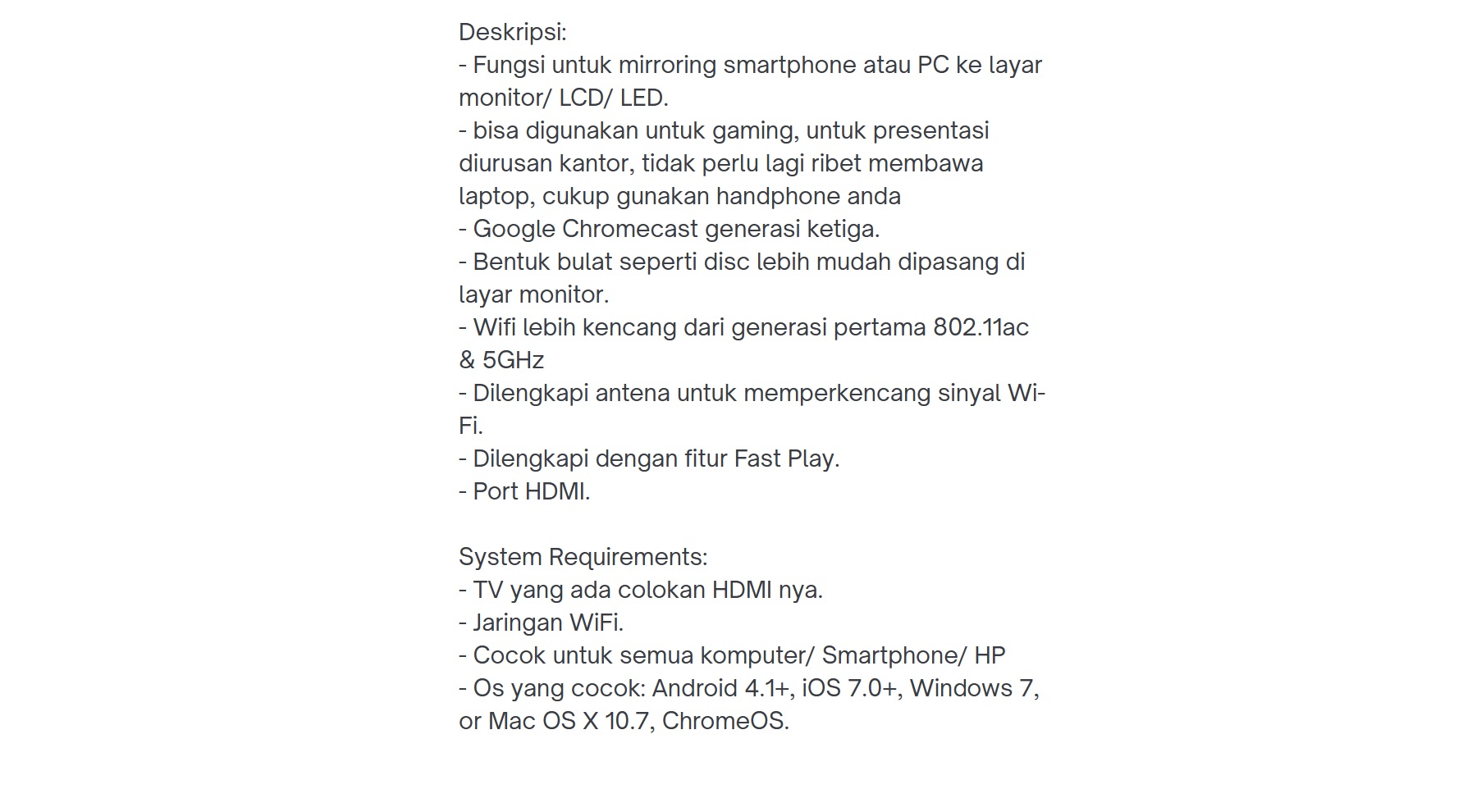 Deskripsi:
- Fungsi untuk mirroring smartphone atau PC ke layar monitor/ LCD/ LED.
- bisa digunakan untuk gaming, untuk presentasi diurusan kantor, tidak perlu lagi ribet membawa laptop, cukup gunakan handphone anda
- Google Chromecast generasi ketiga.
- Bentuk bulat seperti disc lebih mudah dipasang di layar monitor.
- Wifi lebih kencang dari generasi pertama 802.11ac & 5GHz
- Dilengkapi antena untuk memperkencang sinyal Wi-Fi.
- Dilengkapi dengan fitur Fast Play.
- Port HDMI.

System Requirements:
- TV yang ada colokan HDMI nya.
- Jaringan WiFi.
- Cocok untuk semua komputer/ Smartphone/ HP
- Os yang cocok: Android 4.1+, iOS 7.0+, Windows 7, or Mac OS X 10.7, ChromeOS.